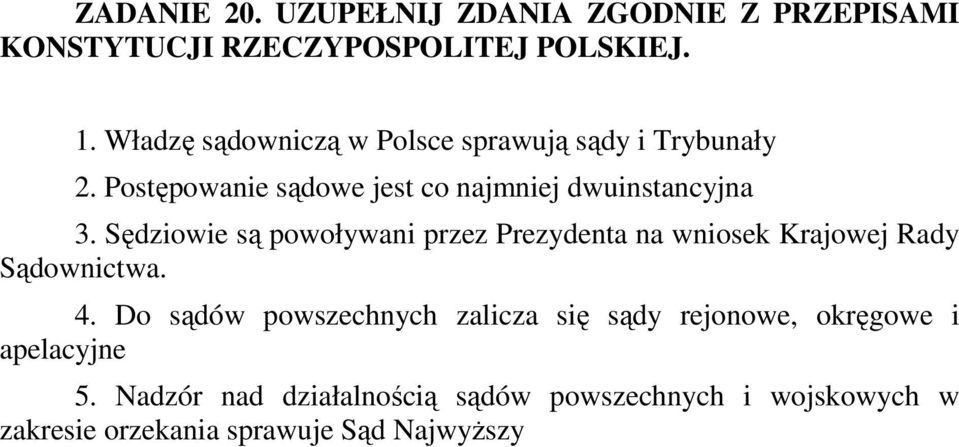 ZADANIE 20. UZUPEŁNIJ ZDANIA ZGODNIE Z PRZEPISAMI KONSTYTUCJI RZECZYPOSPOLITEJ POLSKIEJ.

1. Władzę sądowniczą w Polsce sprawują sądy i Trybunały

2. Postępowanie sądowe jest co najmniej dwuinstancyjna

3. Sędziowie są powoływani przez Prezydenta na wniosek Krajowej Rady Sądownictwa.

4. Do sądów powszechnych zalicza się sądy rejonowe, okręgowe i apelacyjne

5. Nadzór nad działalnością sądów powszechnych i wojskowych w zakresie orzekania sprawuje Sąd Najwyższy